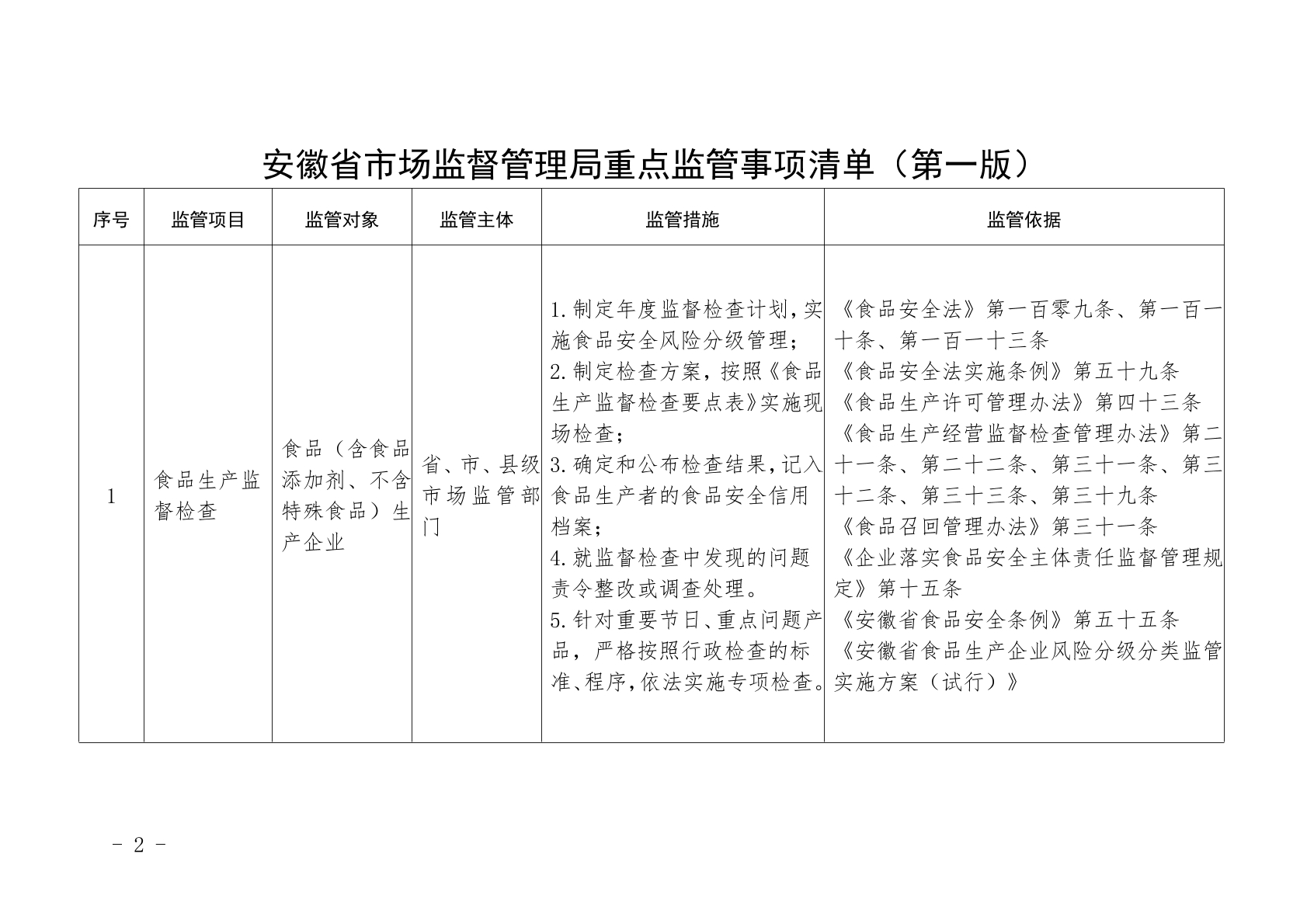 安徽省市场监督管理局重点监管事项清单（第一版）

| 序号 | 监管项目 | 监管对象 | 监管主体 | 监管措施 | 监管依据 |
|---|---|---|---|---|---|
| 1 | 食品生产监督检查 | 食品（含食品添加剂、不含特殊食品）生产企业 | 省、市、县级市场监管部门 | 1.制定年度监督检查计划，实施食品安全风险分级管理；<br>2.制定检查方案，按照《食品生产监督检查要点表》实施现场检查；<br>3.确定和公布检查结果，记入食品生产者的食品安全信用档案；<br>4.就监督检查中发现的问题责令整改或调查处理。<br>5.针对重要节日、重点问题产品，严格按照行政检查的标准、程序，依法实施专项检查。 | 《食品安全法》第一百零九条、第一百一十条、第一百一十三条<br>《食品安全法实施条例》第五十九条<br>《食品生产许可管理办法》第四十三条<br>《食品生产经营监督检查管理办法》第二十一条、第二十二条、第三十一条、第三十二条、第三十三条、第三十九条<br>《食品召回管理办法》第三十一条<br>《企业落实食品安全主体责任监督管理规定》第十五条<br>《安徽省食品安全条例》第五十五条<br>《安徽省食品生产企业风险分级分类监管实施方案（试行）》 |

- 2 -